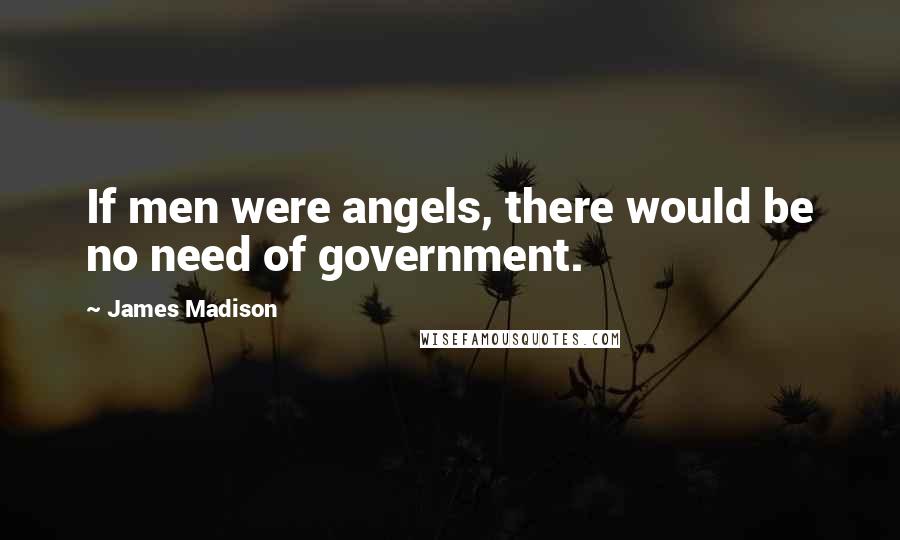 If men were angels, there would be no need of government.

~ James Madison

WISEFAMOUSQUOTES.COM